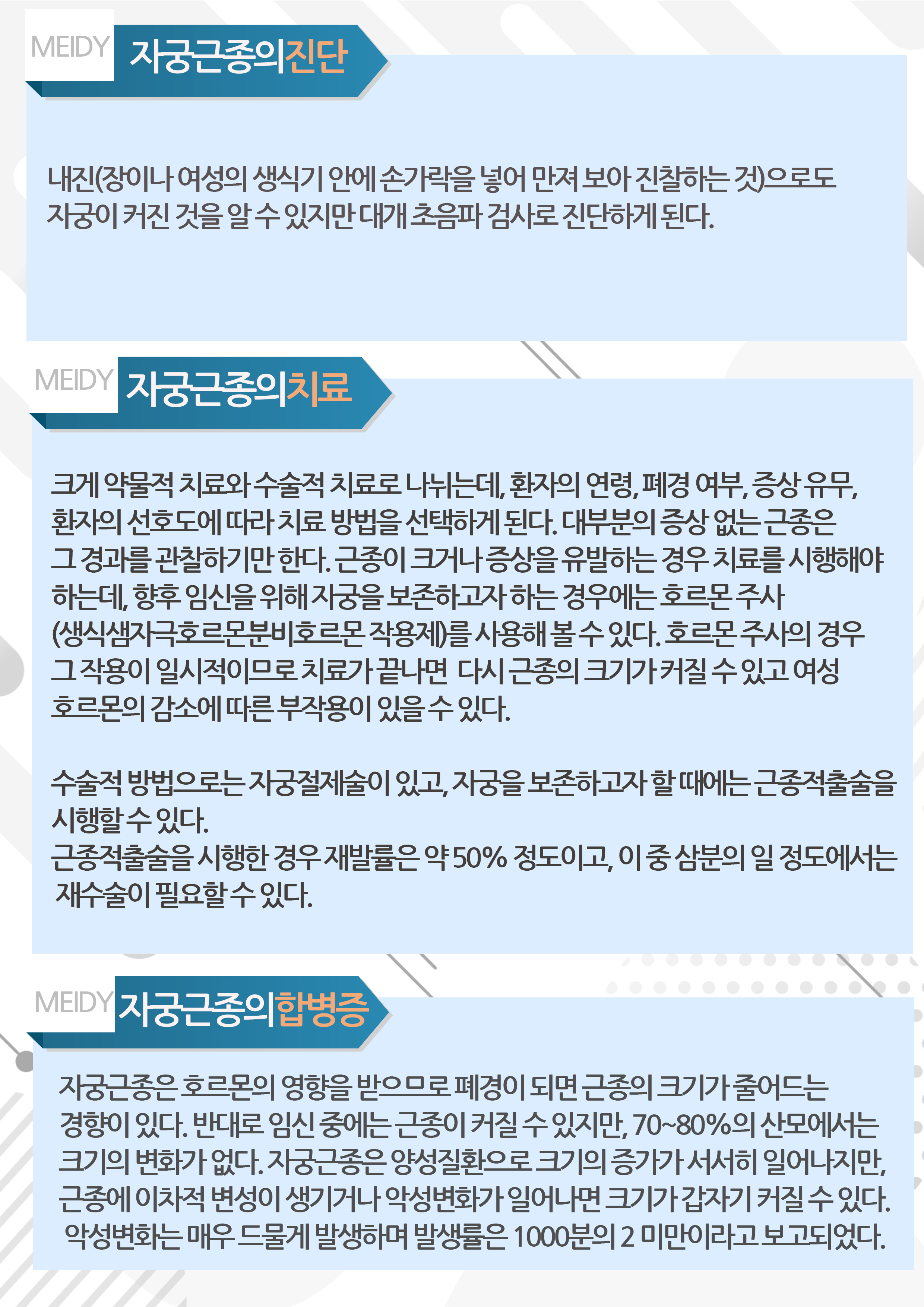 MEIDY 자궁근종의진단

내진(장이나 여성의 생식기 안에 손가락을 넣어 만져 보아 진찰하는 것)으로도 자궁이 커진 것을 알 수 있지만 대개 초음파 검사로 진단하게 된다.

MEIDY 자궁근종의치료

크게 약물적 치료와 수술적 치료로 나뉘는데, 환자의 연령, 폐경 여부, 증상 유무, 환자의 선호도에 따라 치료 방법을 선택하게 된다. 대부분의 증상 없는 근종은 그 경과를 관찰하기만 한다. 근종이 크거나 증상을 유발하는 경우 치료를 시행해야 하는데, 향후 임신을 위해 자궁을 보존하고자 하는 경우에는 호르몬 주사 (생식샘자극호르몬분비호르몬 작용제)를 사용해 볼 수 있다. 호르몬 주사의 경우 그 작용이 일시적이므로 치료가 끝나면 다시 근종의 크기가 커질 수 있고 여성 호르몬의 감소에 따른 부작용이 있을 수 있다.

수술적 방법으로는 자궁절제술이 있고, 자궁을 보존하고자 할 때에는 근종적출술을 시행할 수 있다.
근종적출술을 시행한 경우 재발률은 약 50% 정도이고, 이 중 삼분의 일 정도에서는 재수술이 필요할 수 있다.

MEIDY 자궁근종의합병증

자궁근종은 호르몬의 영향을 받으므로 폐경이 되면 근종의 크기가 줄어드는 경향이 있다. 반대로 임신 중에는 근종이 커질 수 있지만, 70~80%의 산모에서는 크기의 변화가 없다. 자궁근종은 양성질환으로 크기의 증가가 서서히 일어나지만, 근종에 이차적 변성이 생기거나 악성변화가 일어나면 크기가 갑자기 커질 수 있다. 악성변화는 매우 드물게 발생하며 발생률은 1000분의 2 미만이라고 보고되었다.